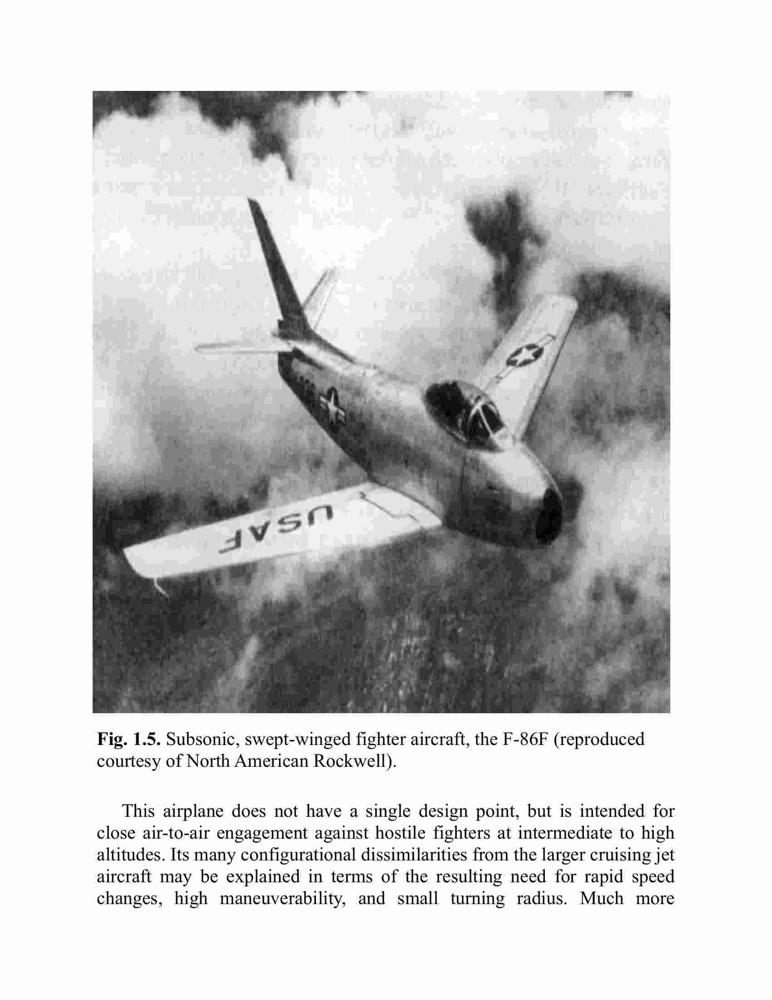 USAF

**Fig. 1.5.** Subsonic, swept-winged fighter aircraft, the F-86F (reproduced courtesy of North American Rockwell).

This airplane does not have a single design point, but is intended for close air-to-air engagement against hostile fighters at intermediate to high altitudes. Its many configurational dissimilarities from the larger cruising jet aircraft may be explained in terms of the resulting need for rapid speed changes, high maneuverability, and small turning radius. Much more